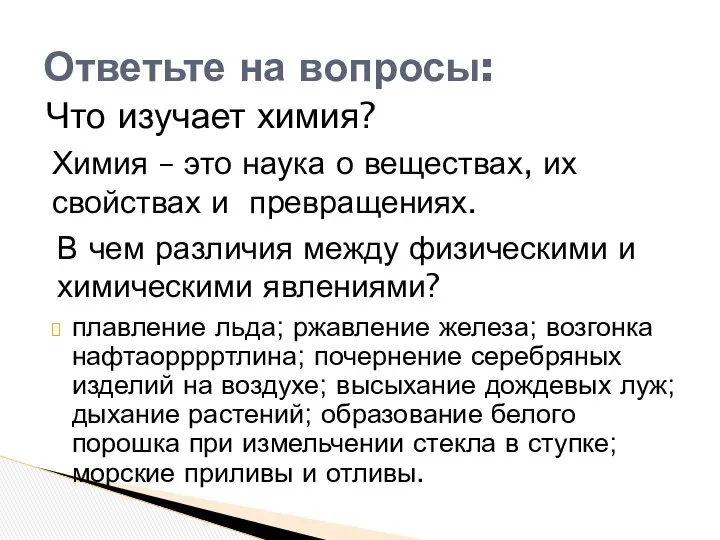 Ответьте на вопросы:

Что изучает химия?

Химия – это наука о веществах, их свойствах и превращениях.

В чем различия между физическими и химическими явлениями?

плавление льда; ржавление железа; возгонка нафтаорррртлина; почернение серебряных изделий на воздухе; высыхание дождевых луж; дыхание растений; образование белого порошка при измельчении стекла в ступке; морские приливы и отливы.